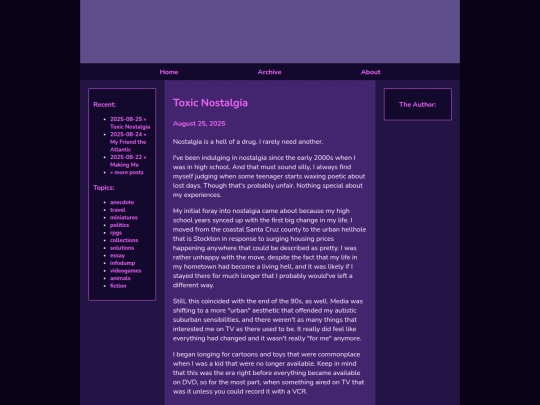 Home Archive About

Recent:

- 2025-08-25 » Toxic Nostalgia
- 2025-08-24 » My Friend the Atlantic
- 2025-08-22 » Making Me
- » more posts

Topics:

- anecdote
- travel
- miniatures
- politics
- rpgs
- collections
- solutions
- essay
- infodump
- videogames
- animals
- fiction

Toxic Nostalgia

August 25, 2025

Nostalgia is a hell of a drug. I rarely need another.

I've been indulging in nostalgia since the early 2000s when I was in high school. And that must sound silly, I always find myself judging when some teenager starts waxing poetic about lost days. Though that's probably unfair. Nothing special about my experiences.

My initial foray into nostalgia came about because my high school years synced up with the first big change in my life. I moved from the coastal Santa Cruz county to the urban hellhole that is Stockton in response to surging housing prices happening anywhere that could be described as pretty. I was rather unhappy with the move, despite the fact that my life in my hometown had become a living hell, and it was likely if I stayed there for much longer that I probably would've left a different way.

Still, this coincided with the end of the 90s, as well. Media was shifting to a more "urban" aesthetic that offended my autistic suburban sensibilities, and there weren't as many things that interested me on TV as there used to be. It really did feel like everything had changed and it wasn't really "for me" anymore.

I began longing for cartoons and toys that were commonplace when I was a kid that were no longer available. Keep in mind that this was the era right before everything became available on DVD, so for the most part, when something aired on TV that was it unless you could record it with a VCR.

The Author: